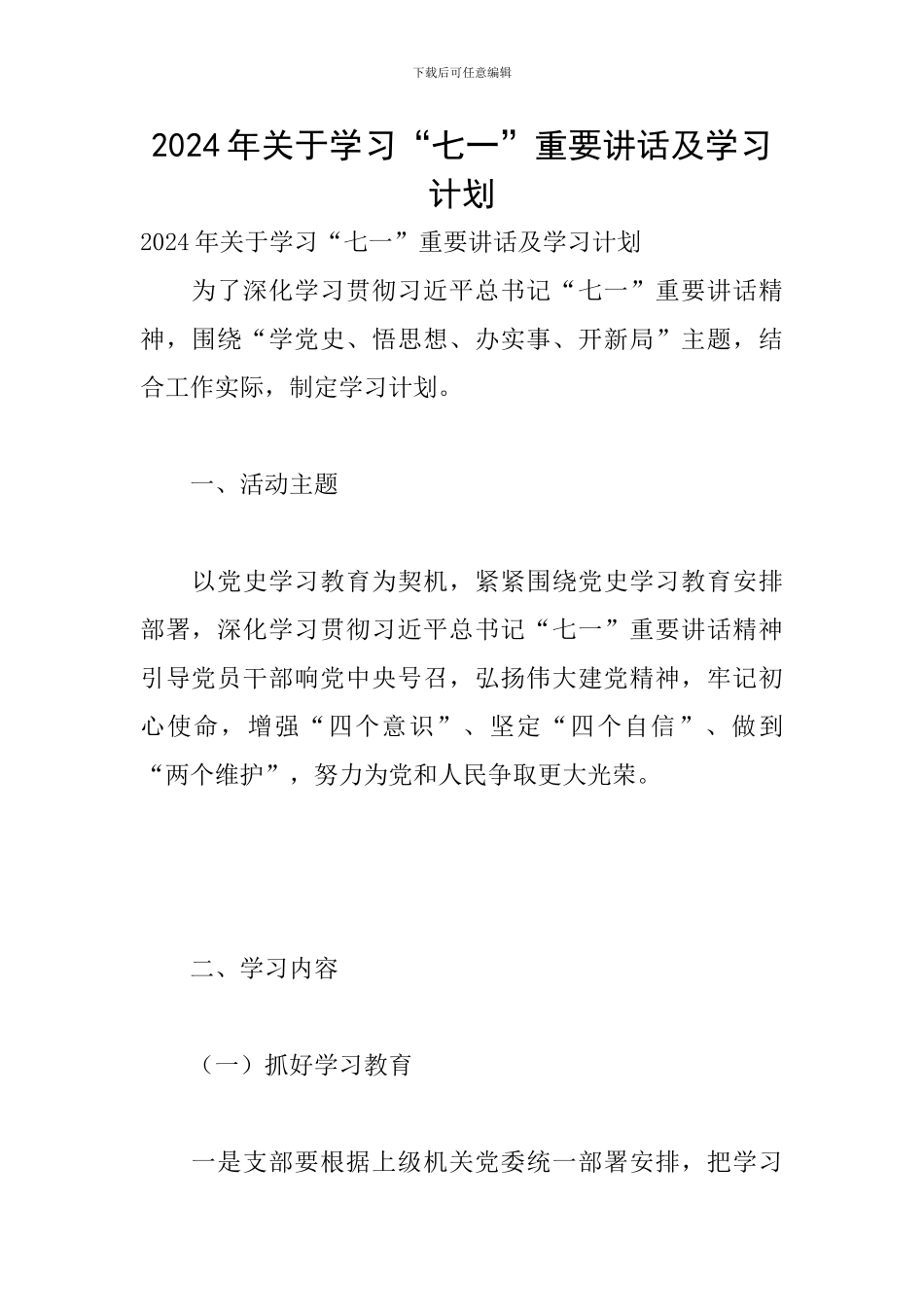 下载后可任意编辑

2024年关于学习“七一”重要讲话及学习计划

2024年关于学习“七一”重要讲话及学习计划

为了深化学习贯彻习近平总书记“七一”重要讲话精神，围绕“学党史、悟思想、办实事、开新局”主题，结合工作实际，制定学习计划。

一、活动主题

以党史学习教育为契机，紧紧围绕党史学习教育安排部署，深化学习贯彻习近平总书记“七一”重要讲话精神引导党员干部响党中央号召，弘扬伟大建党精神，牢记初心使命，增强“四个意识”、坚定“四个自信”、做到“两个维护”，努力为党和人民争取更大光荣。

二、学习内容

（一）抓好学习教育

一是支部要根据上级机关党委统一部署安排，把学习